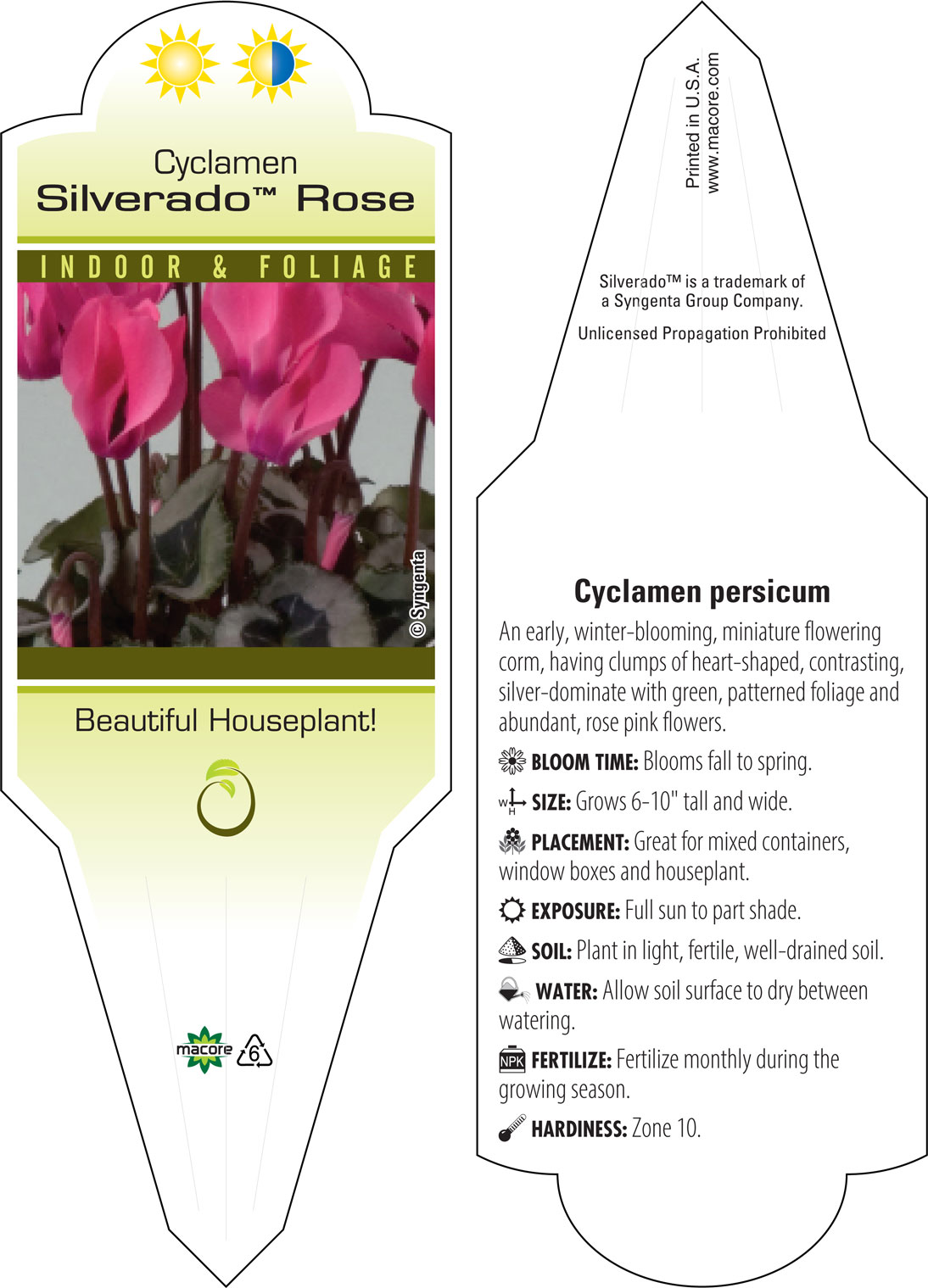 Cyclamen
Silverado™ Rose

INDOOR & FOLIAGE

© Syngenta

Beautiful Houseplant!

macore 6

Printed in U.S.A.
www.macore.com

Silverado™ is a trademark of a Syngenta Group Company.

Unlicensed Propagation Prohibited

Cyclamen persicum

An early, winter-blooming, miniature flowering corm, having clumps of heart-shaped, contrasting, silver-dominate with green, patterned foliage and abundant, rose pink flowers.

BLOOM TIME: Blooms fall to spring.

W H SIZE: Grows 6-10" tall and wide.

PLACEMENT: Great for mixed containers, window boxes and houseplant.

EXPOSURE: Full sun to part shade.

SOIL: Plant in light, fertile, well-drained soil.

WATER: Allow soil surface to dry between watering.

NPK FERTILIZE: Fertilize monthly during the growing season.

HARDINESS: Zone 10.